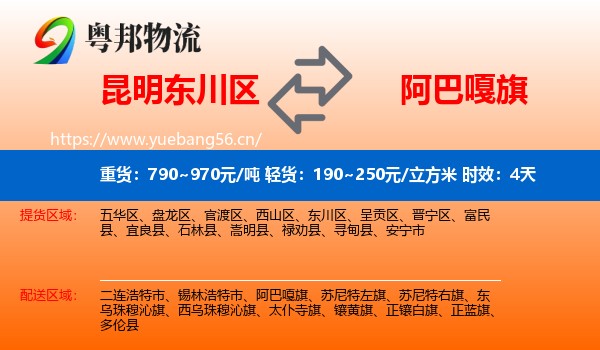 粤邦物流

昆明东川区

阿巴嘎旗

https://www.yuebang56.cn/

重货：790~970元/吨 轻货：190~250元/立方米 时效：4天

提货区域：

五华区、盘龙区、官渡区、西山区、东川区、呈贡区、晋宁区、富民县、宜良县、石林县、嵩明县、禄劝县、寻甸县、安宁市

配送区域：

二连浩特市、锡林浩特市、阿巴嘎旗、苏尼特左旗、苏尼特右旗、东乌珠穆沁旗、西乌珠穆沁旗、太仆寺旗、镶黄旗、正镶白旗、正蓝旗、多伦县